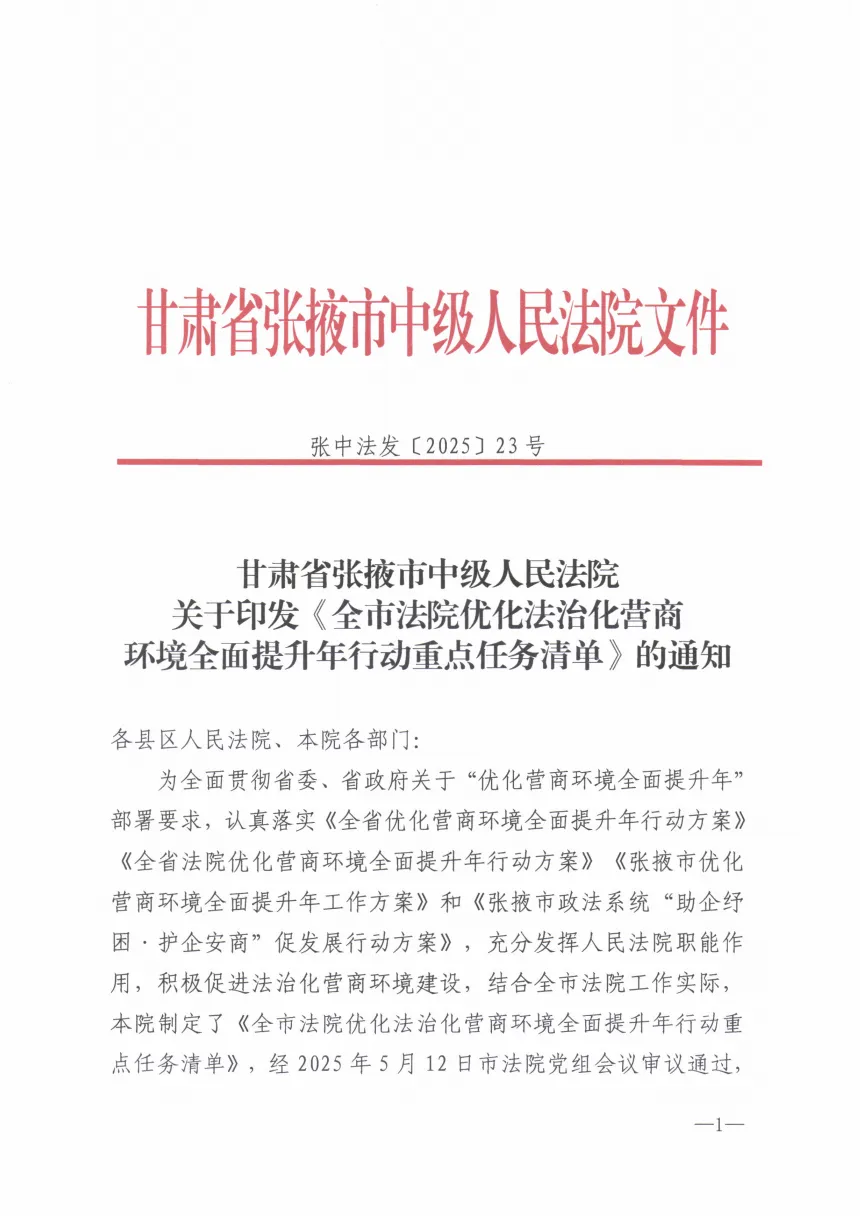 甘肃省张掖市中级人民法院文件

张中法发〔2025〕23号

甘肃省张掖市中级人民法院
关于印发《全市法院优化法治化营商环境全面提升年行动重点任务清单》的通知

各县区人民法院、本院各部门:

为全面贯彻省委、省政府关于“优化营商环境全面提升年”部署要求，认真落实《全省优化营商环境全面提升年行动方案》《全省法院优化营商环境全面提升年行动方案》《张掖市优化营商环境全面提升年工作方案》和《张掖市政法系统“助企纾困·护企安商”促发展行动方案》，充分发挥人民法院职能作用，积极促进法治化营商环境建设，结合全市法院工作实际，本院制定了《全市法院优化法治化营商环境全面提升年行动重点任务清单》，经2025年5月12日市法院党组会议审议通过，

—1—